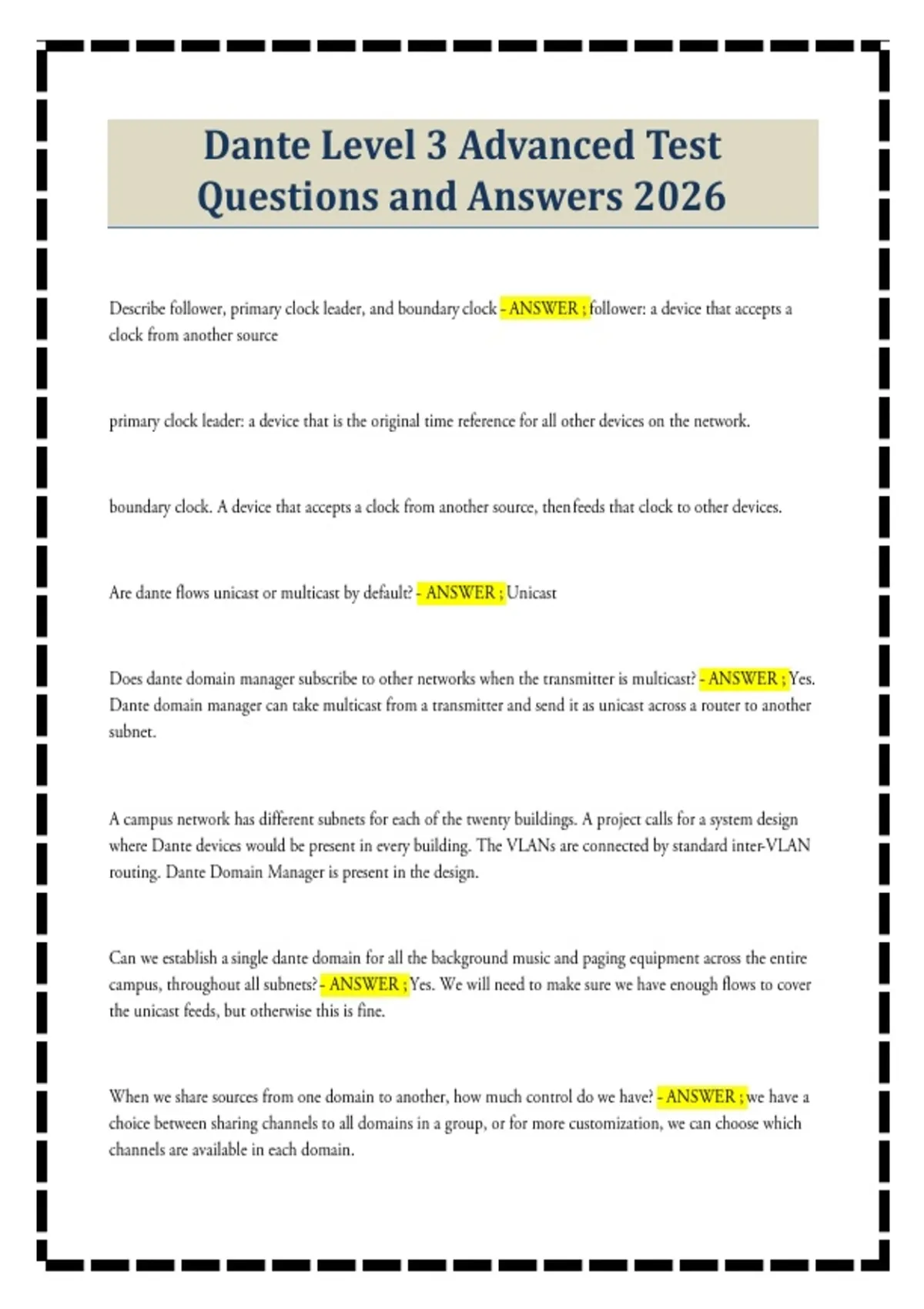 Dante Level 3 Advanced Test Questions and Answers 2026

Describe follower, primary clock leader, and boundary clock - ANSWER ; follower: a device that accepts a clock from another source

primary clock leader: a device that is the original time reference for all other devices on the network.

boundary clock. A device that accepts a clock from another source, then feeds that clock to other devices.

Are dante flows unicast or multicast by default? - ANSWER ; Unicast

Does dante domain manager subscribe to other networks when the transmitter is multicast? - ANSWER ; Yes. Dante domain manager can take multicast from a transmitter and send it as unicast across a router to another subnet.

A campus network has different subnets for each of the twenty buildings. A project calls for a system design where Dante devices would be present in every building. The VLANs are connected by standard inter-VLAN routing. Dante Domain Manager is present in the design.

Can we establish a single dante domain for all the background music and paging equipment across the entire campus, throughout all subnets? - ANSWER ; Yes. We will need to make sure we have enough flows to cover the unicast feeds, but otherwise this is fine.

When we share sources from one domain to another, how much control do we have? - ANSWER ; we have a choice between sharing channels to all domains in a group, or for more customization, we can choose which channels are available in each domain.